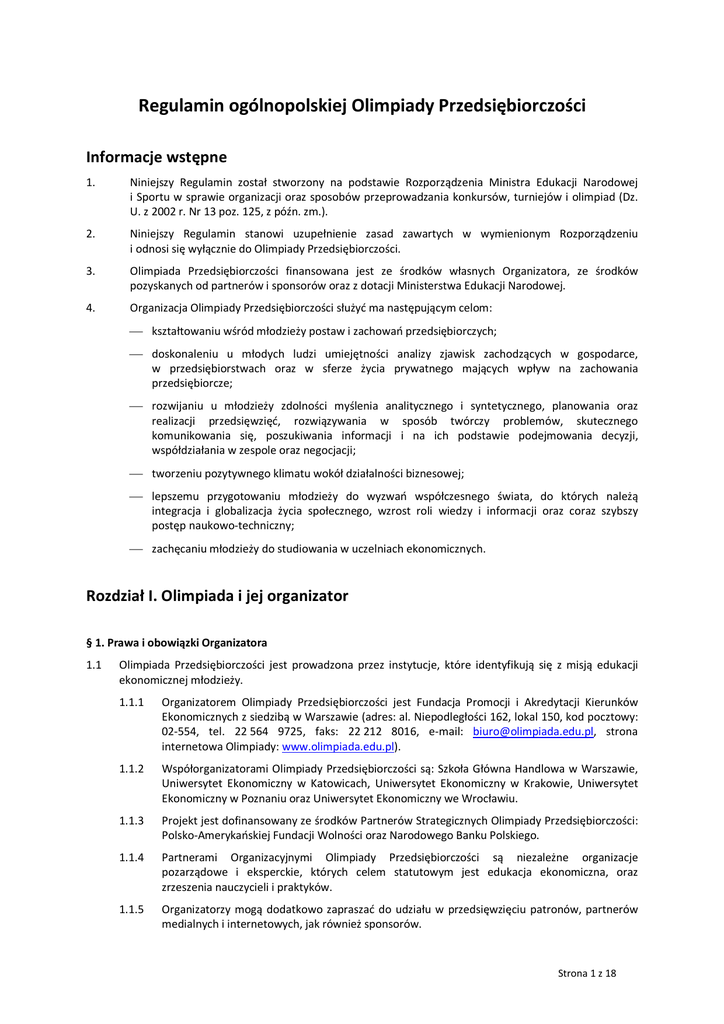 Regulamin ogólnopolskiej Olimpiady Przedsiębiorczości

Informacje wstępne

1. Niniejszy Regulamin został stworzony na podstawie Rozporządzenia Ministra Edukacji Narodowej i Sportu w sprawie organizacji oraz sposobów przeprowadzania konkursów, turniejów i olimpiad (Dz. U. z 2002 r. Nr 13 poz. 125, z późn. zm.).

2. Niniejszy Regulamin stanowi uzupełnienie zasad zawartych w wymienionym Rozporządzeniu i odnosi się wyłącznie do Olimpiady Przedsiębiorczości.

3. Olimpiada Przedsiębiorczości finansowana jest ze środków własnych Organizatora, ze środków pozyskanych od partnerów i sponsorów oraz z dotacji Ministerstwa Edukacji Narodowej.

4. Organizacja Olimpiady Przedsiębiorczości służyć ma następującym celom:

— kształtowaniu wśród młodzieży postaw i zachowań przedsiębiorczych;

— doskonaleniu u młodych ludzi umiejętności analizy zjawisk zachodzących w gospodarce, w przedsiębiorstwach oraz w sferze życia prywatnego mających wpływ na zachowania przedsiębiorcze;

— rozwijaniu u młodzieży zdolności myślenia analitycznego i syntetycznego, planowania oraz realizacji przedsięwzięć, rozwiązywania w sposób twórczy problemów, skutecznego komunikowania się, poszukiwania informacji i na ich podstawie podejmowania decyzji, współdziałania w zespole oraz negocjacji;

— tworzeniu pozytywnego klimatu wokół działalności biznesowej;

— lepszemu przygotowaniu młodzieży do wyzwań współczesnego świata, do których należą integracja i globalizacja życia społecznego, wzrost roli wiedzy i informacji oraz coraz szybszy postęp naukowo-techniczny;

— zachęcaniu młodzieży do studiowania w uczelniach ekonomicznych.

Rozdział I. Olimpiada i jej organizator

§ 1. Prawa i obowiązki Organizatora

1.1 Olimpiada Przedsiębiorczości jest prowadzona przez instytucje, które identyfikują się z misją edukacji ekonomicznej młodzieży.

1.1.1 Organizatorem Olimpiady Przedsiębiorczości jest Fundacja Promocji i Akredytacji Kierunków Ekonomicznych z siedzibą w Warszawie (adres: al. Niepodległości 162, lokal 150, kod pocztowy: 02-554, tel. 22 564 9725, faks: 22 212 8016, e-mail: biuro@olimpiada.edu.pl, strona internetowa Olimpiady: www.olimpiada.edu.pl).

1.1.2 Współorganizatorami Olimpiady Przedsiębiorczości są: Szkoła Główna Handlowa w Warszawie, Uniwersytet Ekonomiczny w Katowicach, Uniwersytet Ekonomiczny w Krakowie, Uniwersytet Ekonomiczny w Poznaniu oraz Uniwersytet Ekonomiczny we Wrocławiu.

1.1.3 Projekt jest dofinansowany ze środków Partnerów Strategicznych Olimpiady Przedsiębiorczości: Polsko-Amerykańskiej Fundacji Wolności oraz Narodowego Banku Polskiego.

1.1.4 Partnerami Organizacyjnymi Olimpiady Przedsiębiorczości są niezależne organizacje pozarządowe i eksperckie, których celem statutowym jest edukacja ekonomiczna, oraz zrzeszenia nauczycieli i praktyków.

1.1.5 Organizatorzy mogą dodatkowo zapraszać do udziału w przedsięwzięciu patronów, partnerów medialnych i internetowych, jak również sponsorów.

Strona 1 z 18